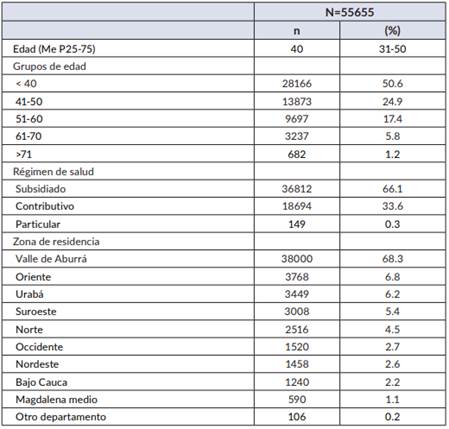 | | N=55655 | |
|---|---|---|
| | n | (%) |
| Edad (Me P25-75) | 40 | 31-50 |
| Grupos de edad | | |
| < 40 | 28166 | 50.6 |
| 41-50 | 13873 | 24.9 |
| 51-60 | 9697 | 17.4 |
| 61-70 | 3237 | 5.8 |
| >71 | 682 | 1.2 |
| Régimen de salud | | |
| Subsidiado | 36812 | 66.1 |
| Contributivo | 18694 | 33.6 |
| Particular | 149 | 0.3 |
| Zona de residencia | | |
| Valle de Aburrá | 38000 | 68.3 |
| Oriente | 3768 | 6.8 |
| Urabá | 3449 | 6.2 |
| Suroeste | 3008 | 5.4 |
| Norte | 2516 | 4.5 |
| Occidente | 1520 | 2.7 |
| Nordeste | 1458 | 2.6 |
| Bajo Cauca | 1240 | 2.2 |
| Magdalena medio | 590 | 1.1 |
| Otro departamento | 106 | 0.2 |